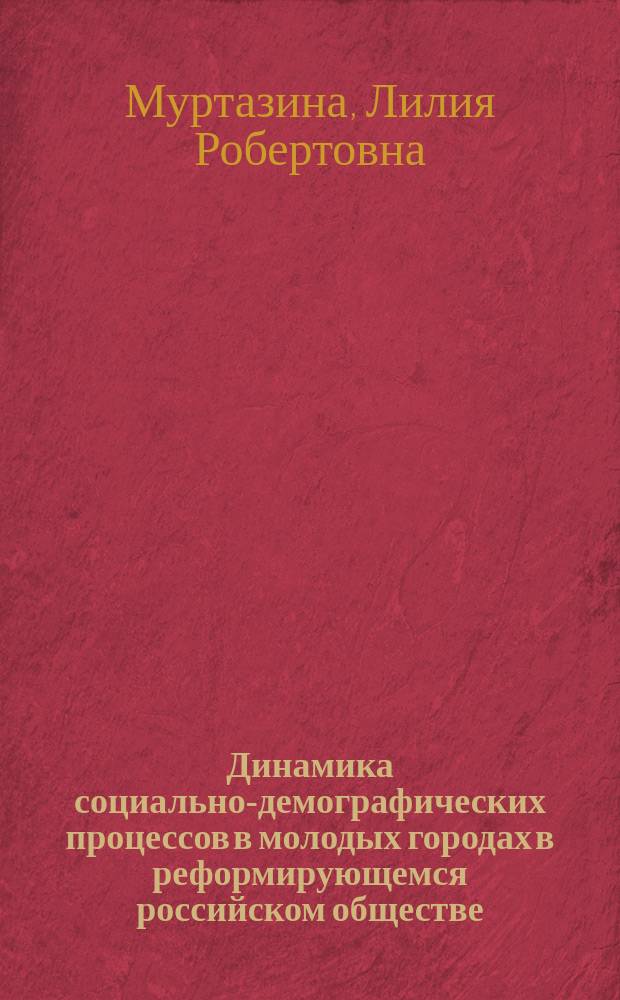 Муртазина, Лилия Робертовна

Динамика социально-демографических процессов в молодых городах в реформирующемся российском обществе